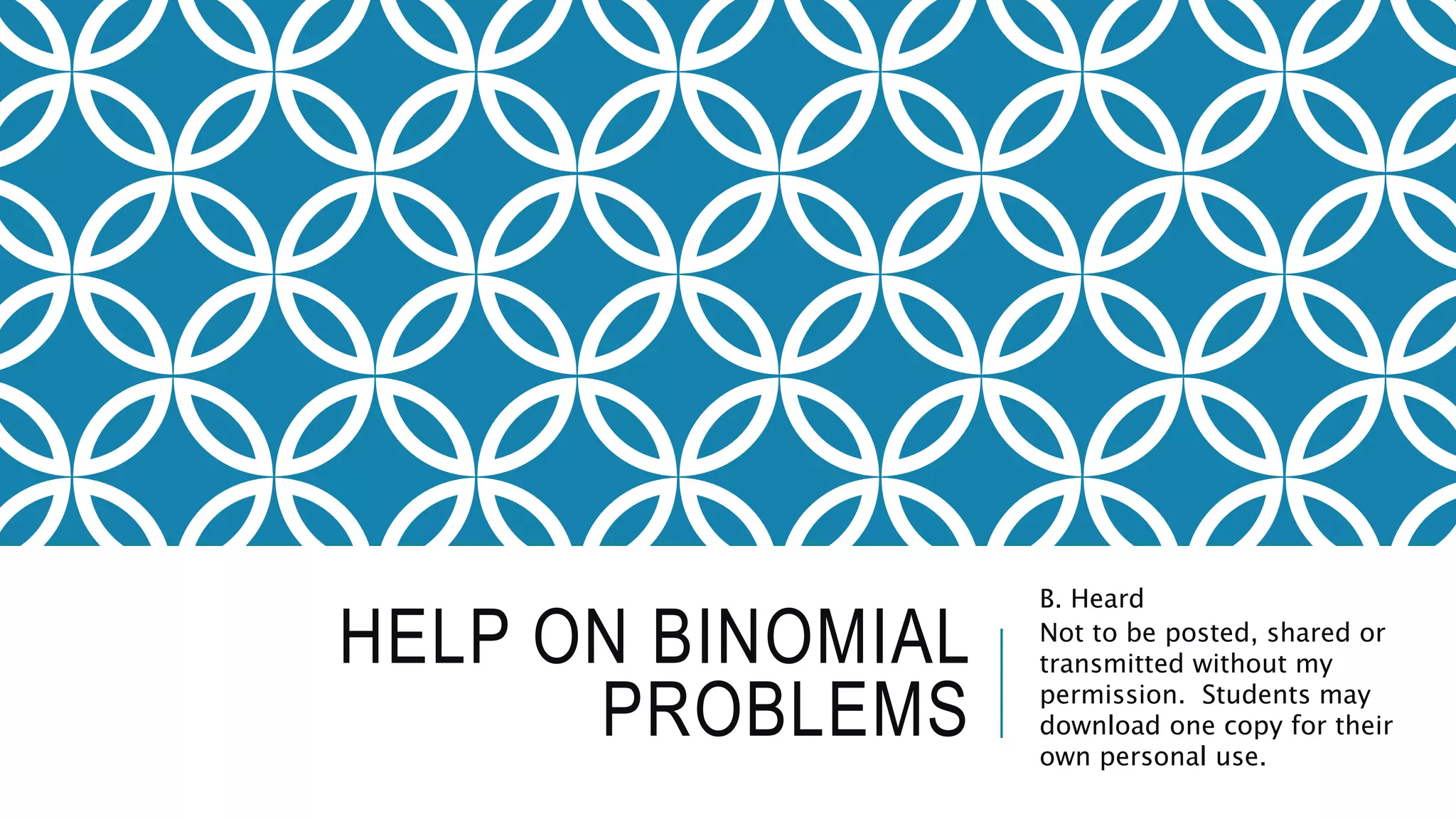 HELP ON BINOMIAL PROBLEMS

B. Heard
Not to be posted, shared or transmitted without my permission. Students may download one copy for their own personal use.